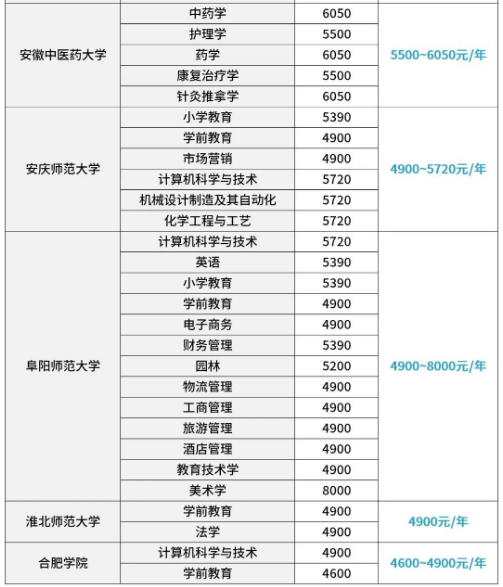 | | | | |
|---|---|---|---|
| 安徽中医药大学 | 中药学 | 6050 | 5500~6050元/年 |
| | 护理学 | 5500 | |
| | 药学 | 6050 | |
| | 康复治疗学 | 5500 | |
| | 针灸推拿学 | 6050 | |
| 安庆师范大学 | 小学教育 | 5390 | 4900~5720元/年 |
| | 学前教育 | 4900 | |
| | 市场营销 | 4900 | |
| | 计算机科学与技术 | 5720 | |
| | 机械设计制造及其自动化 | 5720 | |
| | 化学工程与工艺 | 5720 | |
| 阜阳师范大学 | 计算机科学与技术 | 5720 | 4900~8000元/年 |
| | 英语 | 5390 | |
| | 小学教育 | 5390 | |
| | 学前教育 | 4900 | |
| | 电子商务 | 4900 | |
| | 财务管理 | 5390 | |
| | 园林 | 5200 | |
| | 物流管理 | 4900 | |
| | 工商管理 | 4900 | |
| | 旅游管理 | 4900 | |
| | 酒店管理 | 4900 | |
| | 教育技术学 | 4900 | |
| | 美术学 | 8000 | |
| 淮北师范大学 | 学前教育 | 4900 | 4900元/年 |
| | 法学 | 4900 | |
| 合肥学院 | 计算机科学与技术 | 4900 | 4600~4900元/年 |
| | 学前教育 | 4600 | |